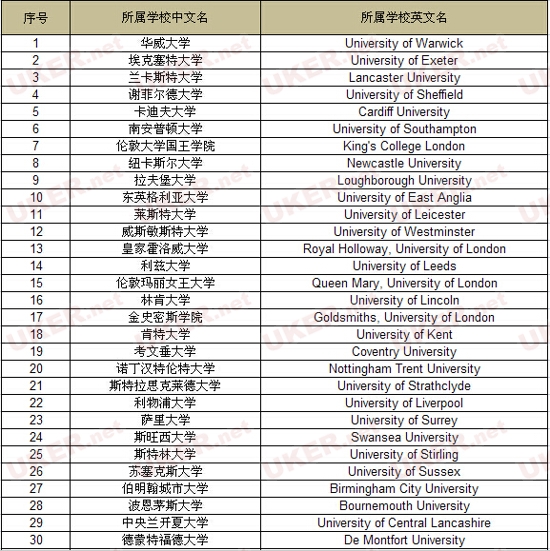 | 序号 | 所属学校中文名 | 所属学校英文名 |
|---|---|---|
| 1 | 华威大学 | University of Warwick |
| 2 | 埃克塞特大学 | University of Exeter |
| 3 | 兰卡斯特大学 | Lancaster University |
| 4 | 谢菲尔德大学 | University of Sheffield |
| 5 | 卡迪夫大学 | Cardiff University |
| 6 | 南安普顿大学 | University of Southampton |
| 7 | 伦敦大学国王学院 | King's College London |
| 8 | 纽卡斯尔大学 | Newcastle University |
| 9 | 拉夫堡大学 | Loughborough University |
| 10 | 东英格利亚大学 | University of East Anglia |
| 11 | 莱斯特大学 | University of Leicester |
| 12 | 威斯敏斯特大学 | University of Westminster |
| 13 | 皇家霍洛威大学 | Royal Holloway, University of London |
| 14 | 利兹大学 | University of Leeds |
| 15 | 伦敦玛丽女王大学 | Queen Mary, University of London |
| 16 | 林肯大学 | University of Lincoln |
| 17 | 金史密斯学院 | Goldsmiths, University of London |
| 18 | 肯特大学 | University of Kent |
| 19 | 考文垂大学 | Coventry University |
| 20 | 诺丁汉特伦特大学 | Nottingham Trent University |
| 21 | 斯特拉思克莱德大学 | University of Strathclyde |
| 22 | 利物浦大学 | University of Liverpool |
| 23 | 萨里大学 | University of Surrey |
| 24 | 斯旺西大学 | Swansea University |
| 25 | 斯特林大学 | University of Stirling |
| 26 | 苏塞克斯大学 | University of Sussex |
| 27 | 伯明翰城市大学 | Birmingham City University |
| 28 | 波恩茅斯大学 | Bournemouth University |
| 29 | 中央兰开夏大学 | University of Central Lancashire |
| 30 | 德蒙特福德大学 | De Montfort University |

UKER.net